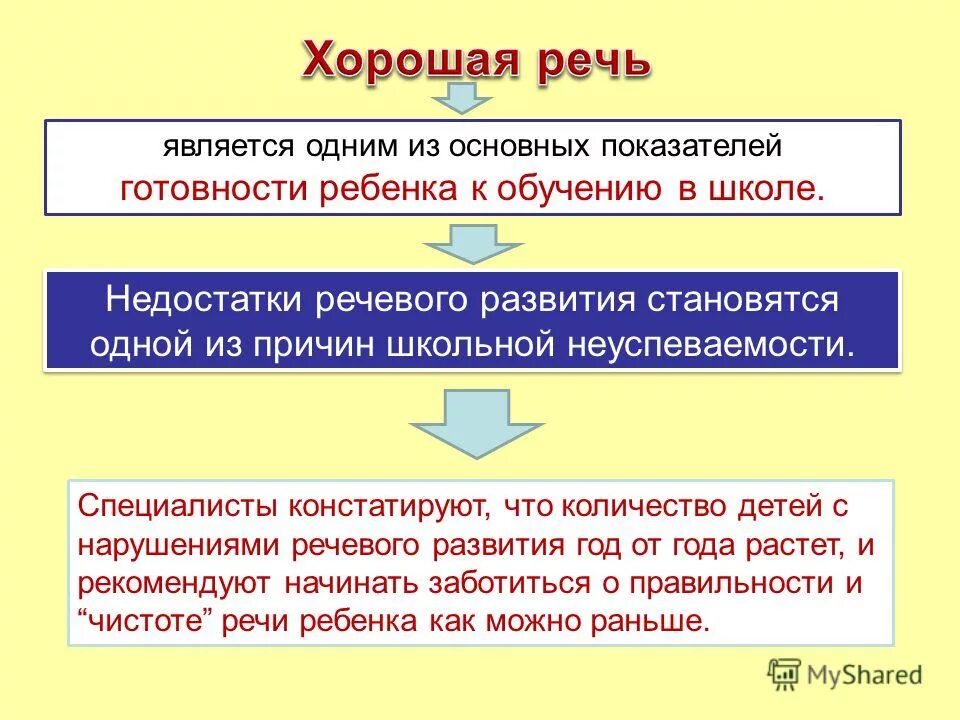 Хорошая речь

является одним из основных показателей готовности ребенка к обучению в школе.

Недостатки речевого развития становятся одной из причин школьной неуспеваемости.

Специалисты констатируют, что количество детей с нарушениями речевого развития год от года растет, и рекомендуют начинать заботиться о правильности и “чистоте” речи ребенка как можно раньше.

MyShared